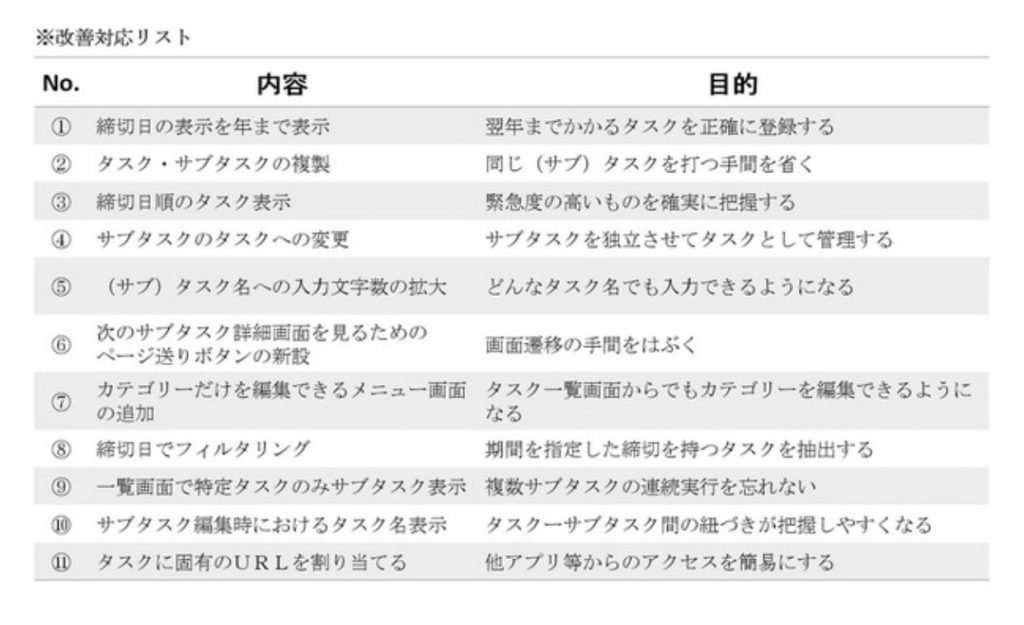 ※改善対応リスト

| No. | 内容 | 目的 |
|---|---|---|
| ① | 締切日の表示を年まで表示 | 翌年までかかるタスクを正確に登録する |
| ② | タスク・サブタスクの複製 | 同じ（サブ）タスクを打つ手間を省く |
| ③ | 締切日順のタスク表示 | 緊急度の高いものを確実に把握する |
| ④ | サブタスクのタスクへの変更 | サブタスクを独立させてタスクとして管理する |
| ⑤ | （サブ）タスク名への入力文字数の拡大 | どんなタスク名でも入力できるようになる |
| ⑥ | 次のサブタスク詳細画面を見るためのページ送りボタンの新設 | 画面遷移の手間をはぶく |
| ⑦ | カテゴリーだけを編集できるメニュー画面の追加 | タスク一覧画面からでもカテゴリーを編集できるようになる |
| ⑧ | 締切日でフィルタリング | 期間を指定した締切を持つタスクを抽出する |
| ⑨ | 一覧画面で特定タスクのみサブタスク表示 | 複数サブタスクの連続実行を忘れない |
| ⑩ | サブタスク編集時におけるタスク名表示 | タスクーサブタスク間の紐づきが把握しやすくなる |
| ⑪ | タスクに固有のＵＲＬを割り当てる | 他アプリ等からのアクセスを簡易にする |